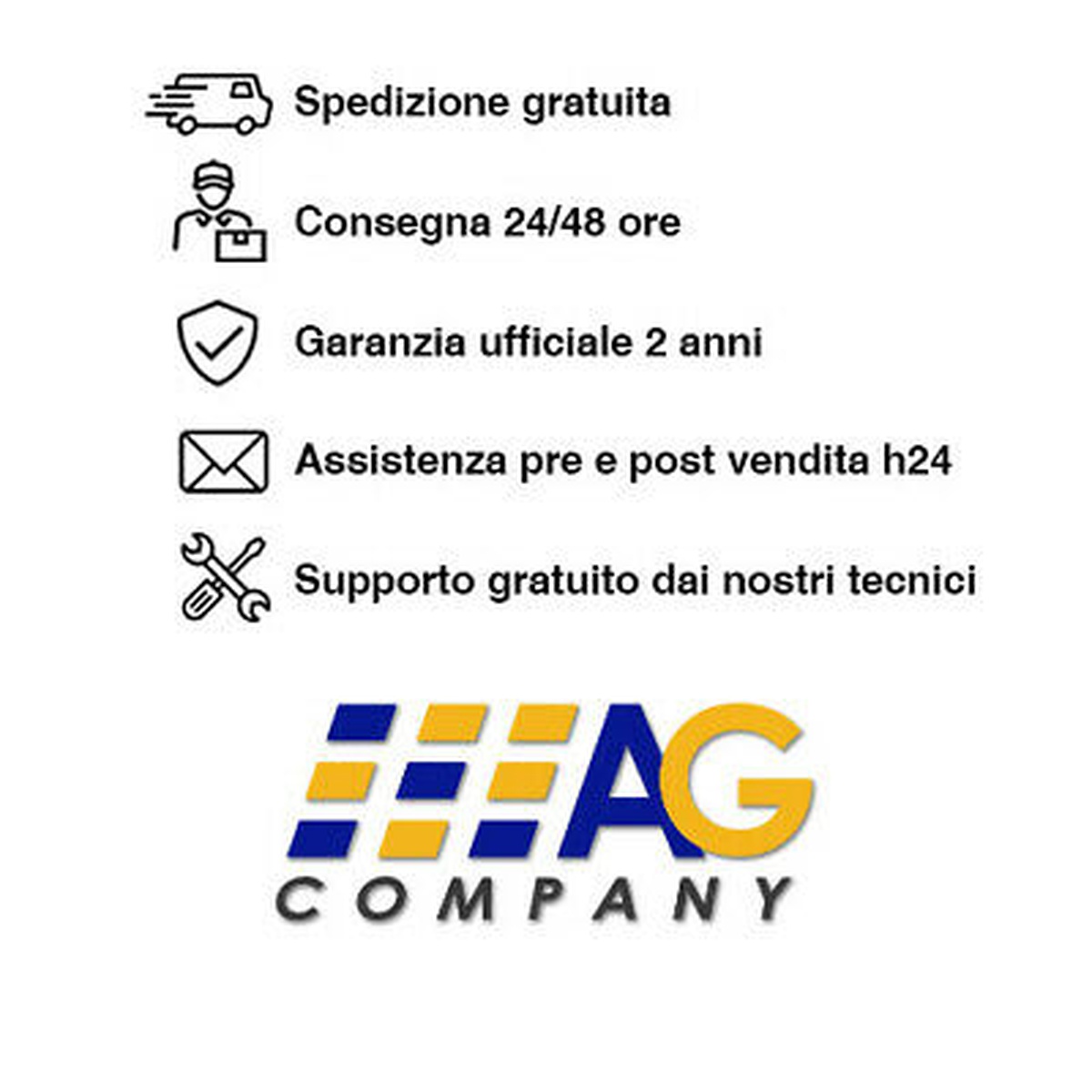 Spedizione gratuita

Consegna 24/48 ore

Garanzia ufficiale 2 anni

Assistenza pre e post vendita h24

Supporto gratuito dai nostri tecnici

AG
COMPANY